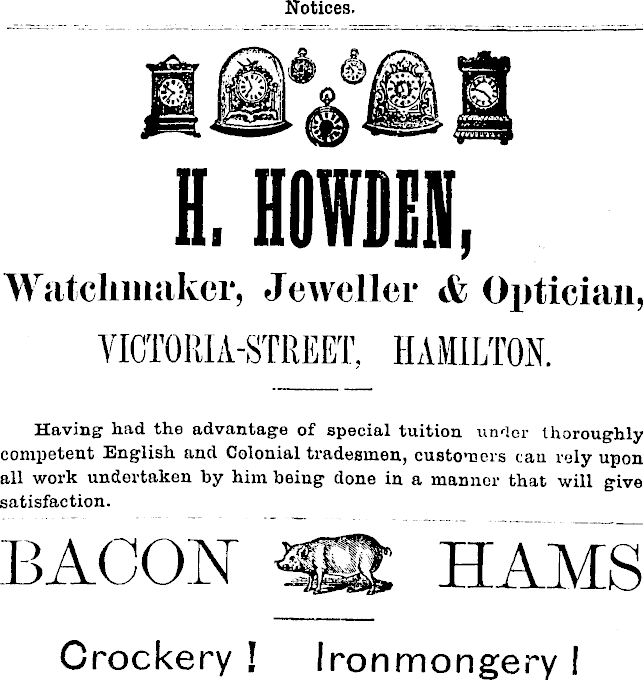 Notices.

H. HOWDEN,

Watchmaker, Jeweller & Optician,

VICTORIA-STREET, HAMILTON.

Having had the advantage of special tuition under thoroughly competent English and Colonial tradesmen, customers can rely upon all work undertaken by him being done in a manner that will give satisfaction.

BACON HAMS

Crockery ! Ironmongery !